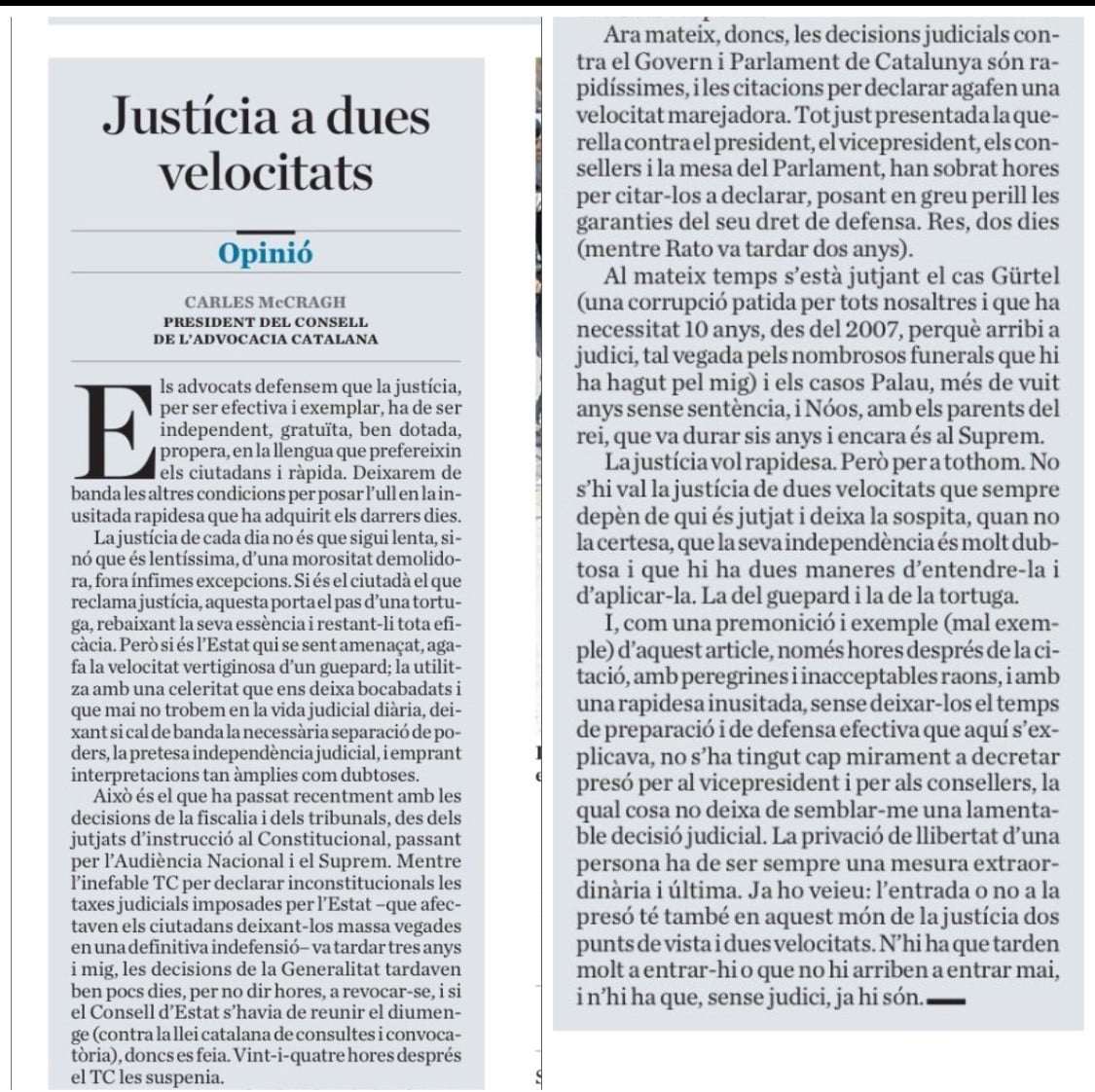 Justícia a dues velocitats

Opinió

CARLES McCRAGH
PRESIDENT DEL CONSELL DE L'ADVOCACIA CATALANA

Els advocats defensem que la justícia, per ser efectiva i exemplar, ha de ser independent, gratuïta, ben dotada, propera, en la llengua que prefereixin els ciutadans i ràpida. Deixarem de banda les altres condicions per posar l'ull en la inusitada rapidesa que ha adquirit els darrers dies.

La justícia de cada dia no és que sigui lenta, sinó que és lentíssima, d'una morositat demolidora, fora ínfimes excepcions. Si és el ciutadà el que reclama justícia, aquesta porta el pas d'una tortuga, rebaixant la seva essència i restant-li tota eficàcia. Però si és l'Estat qui se sent amenaçat, agafa la velocitat vertiginosa d'un guepard; la utilitza amb una celeritat que ens deixa bocabadats i que mai no trobem en la vida judicial diària, deixant si cal de banda la necessària separació de poders, la pretesa independència judicial, i emprant interpretacions tan àmplies com dubtoses.

Això és el que ha passat recentment amb les decisions de la fiscalia i dels tribunals, des dels jutjats d'instrucció al Constitucional, passant per l'Audiència Nacional i el Suprem. Mentre l'inefable TC per declarar inconstitucionals les taxes judicials imposades per l'Estat –que afectaven els ciutadans deixant-los massa vegades en una definitiva indefensió– va tardar tres anys i mig, les decisions de la Generalitat tardaven ben pocs dies, per no dir hores, a revocar-se, i si el Consell d'Estat s'havia de reunir el diumenge (contra la llei catalana de consultes i convocatòria), doncs es feia. Vint-i-quatre hores després el TC les suspenia.

Ara mateix, doncs, les decisions judicials contra el Govern i Parlament de Catalunya són rapidíssimes, i les citacions per declarar agafen una velocitat marejadora. Tot just presentada la querella contra el president, el vicepresident, els consellers i la mesa del Parlament, han sobrat hores per citar-los a declarar, posant en greu perill les garanties del seu dret de defensa. Res, dos dies (mentre Rato va tardar dos anys).

Al mateix temps s'està jutjant el cas Gürtel (una corrupció patida per tots nosaltres i que ha necessitat 10 anys, des del 2007, perquè arribi a judici, tal vegada pels nombrosos funerals que hi ha hagut pel mig) i els casos Palau, més de vuit anys sense sentència, i Nóos, amb els parents del rei, que va durar sis anys i encara és al Suprem.

La justícia vol rapidesa. Però per a tothom. No s'hi val la justícia de dues velocitats que sempre depèn de qui és jutjat i deixa la sospita, quan no la certesa, que la seva independència és molt dubtosa i que hi ha dues maneres d'entendre-la i d'aplicar-la. La del guepard i la de la tortuga.

I, com una premonició i exemple (mal exemple) d'aquest article, només hores després de la citació, amb peregrines i inacceptables raons, i amb una rapidesa inusitada, sense deixar-los el temps de preparació i de defensa efectiva que aquí s'explicava, no s'ha tingut cap mirament a decretar presó per al vicepresident i per als consellers, la qual cosa no deixa de semblar-me una lamentable decisió judicial. La privació de llibertat d'una persona ha de ser sempre una mesura extraordinària i última. Ja ho veieu: l'entrada o no a la presó té també en aquest món de la justícia dos punts de vista i dues velocitats. N'hi ha que tarden molt a entrar-hi o que no hi arriben a entrar mai, i n'hi ha que, sense judici, ja hi són.